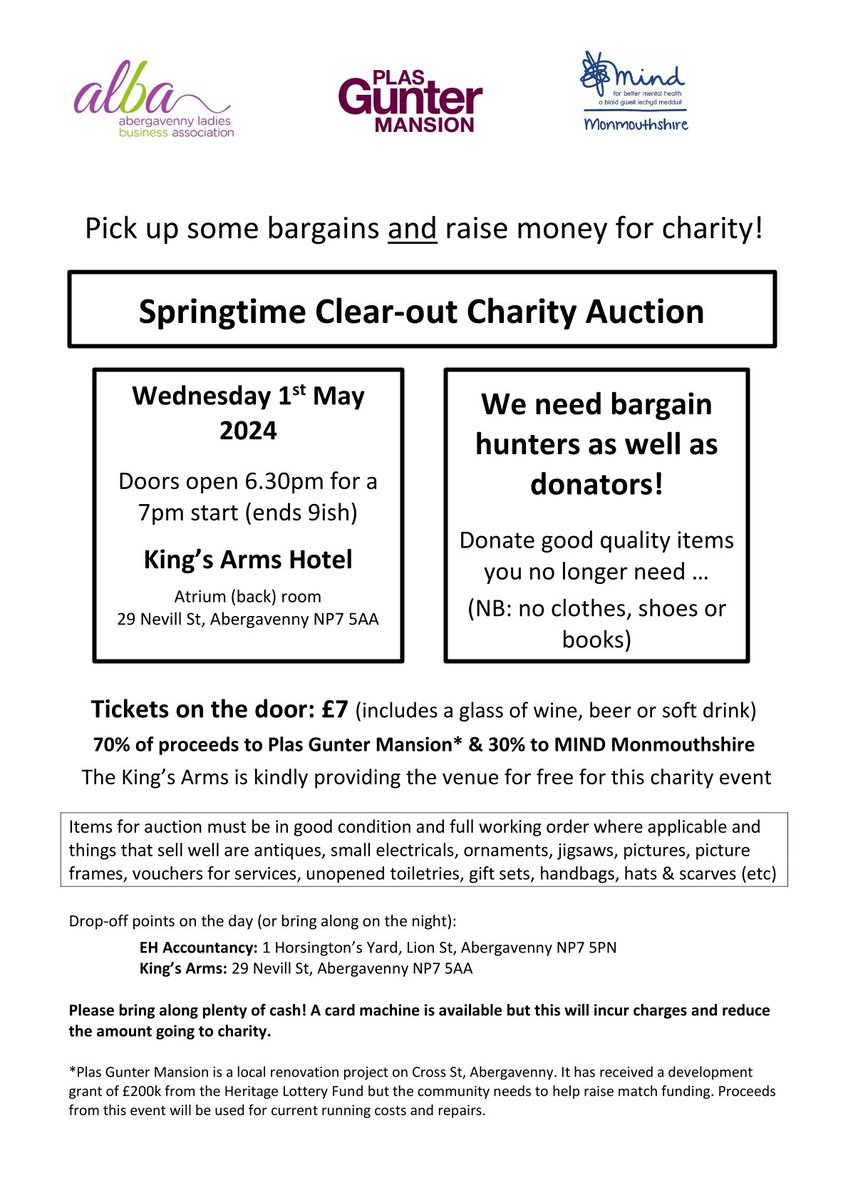 alba
abergavenny ladies business association

PLAS Gunter MANSION

mind
for better mental health
a blaid gwell iechyd meddwl
Monmouthshire

Pick up some bargains and raise money for charity!

Springtime Clear-out Charity Auction

Wednesday 1$^{st}$ May 2024

Doors open 6.30pm for a 7pm start (ends 9ish)

King's Arms Hotel

Atrium (back) room
29 Nevill St, Abergavenny NP7 5AA

We need bargain hunters as well as donators!

Donate good quality items you no longer need …

(NB: no clothes, shoes or books)

Tickets on the door: £7 (includes a glass of wine, beer or soft drink)

70% of proceeds to Plas Gunter Mansion* & 30% to MIND Monmouthshire

The King's Arms is kindly providing the venue for free for this charity event

Items for auction must be in good condition and full working order where applicable and things that sell well are antiques, small electricals, ornaments, jigsaws, pictures, picture frames, vouchers for services, unopened toiletries, gift sets, handbags, hats & scarves (etc)

Drop-off points on the day (or bring along on the night):

EH Accountancy: 1 Horsington's Yard, Lion St, Abergavenny NP7 5PN
King's Arms: 29 Nevill St, Abergavenny NP7 5AA

Please bring along plenty of cash! A card machine is available but this will incur charges and reduce the amount going to charity.

*Plas Gunter Mansion is a local renovation project on Cross St, Abergavenny. It has received a development grant of £200k from the Heritage Lottery Fund but the community needs to help raise match funding. Proceeds from this event will be used for current running costs and repairs.